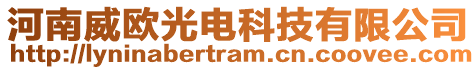 河南威欧光电科技有限公司
http://lyninabertram.cn.coovee.com